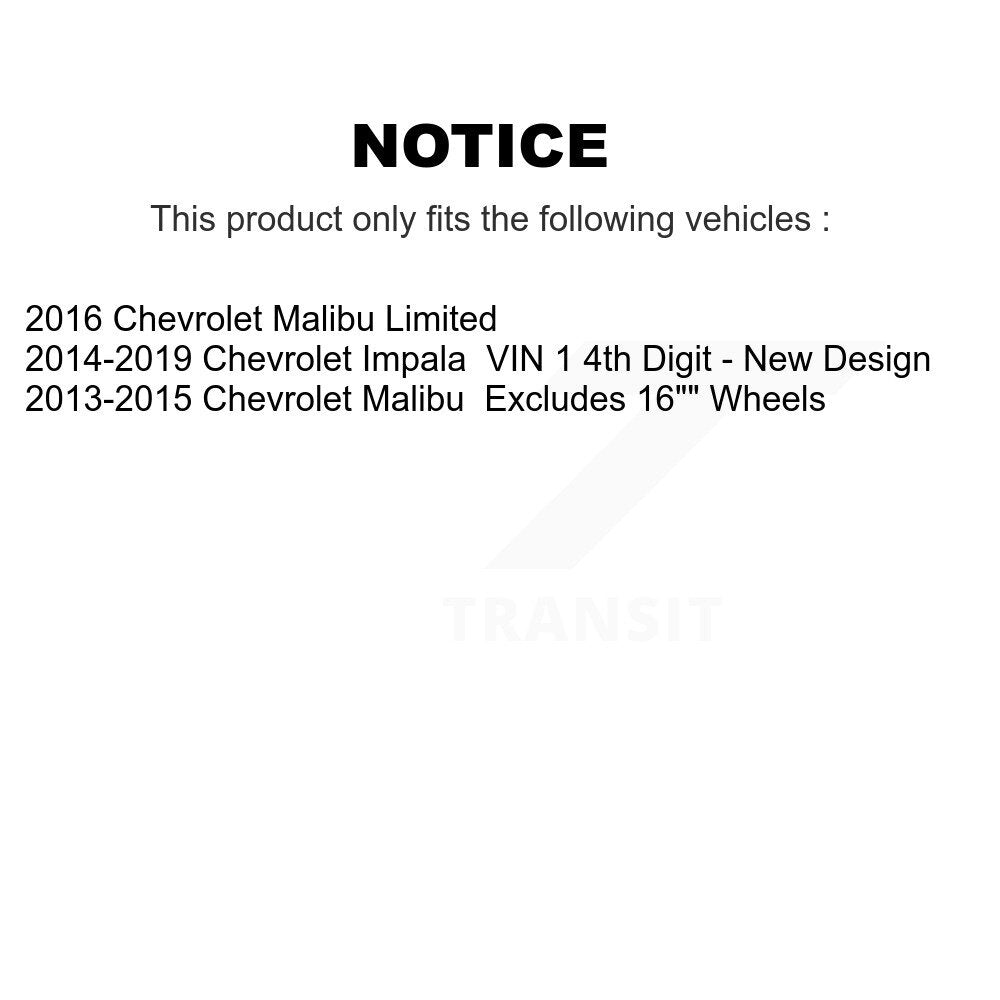 NOTICE

This product only fits the following vehicles :

2016 Chevrolet Malibu Limited
2014-2019 Chevrolet Impala VIN 1 4th Digit - New Design
2013-2015 Chevrolet Malibu Excludes 16"" Wheels

TRANSIT